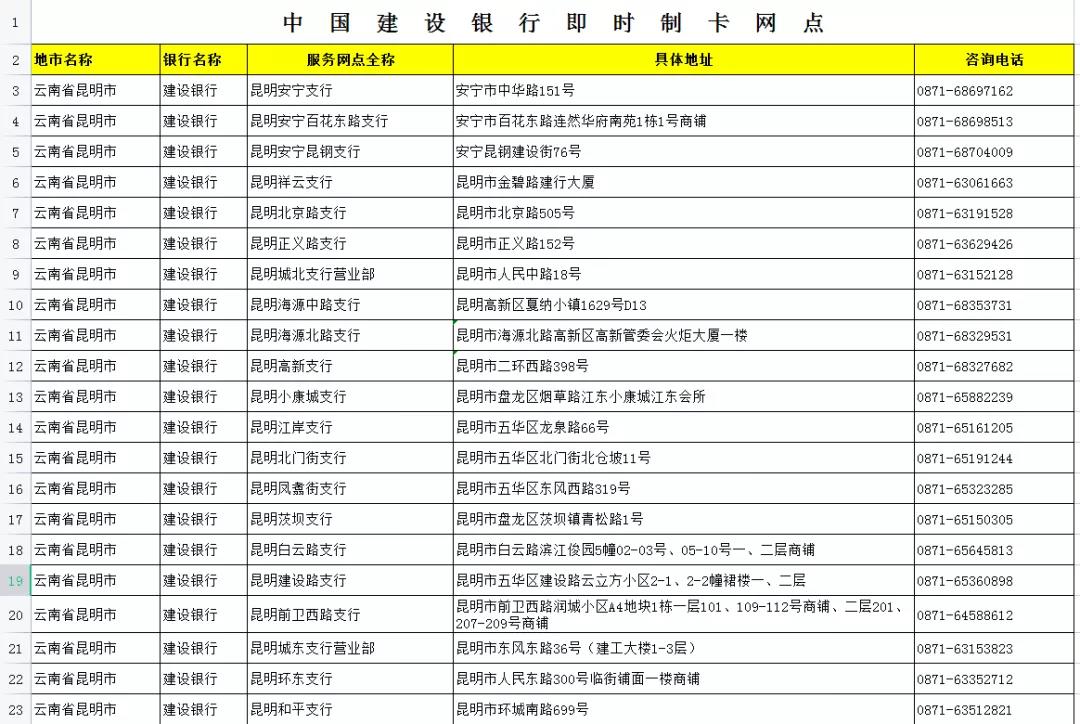 | 1 | 中国建设银行即时制卡网点 | | | | |
|---|---|---|---|---|---|
| 2 | 地市名称 | 银行名称 | 服务网点全称 | 具体地址 | 咨询电话 |
| 3 | 云南省昆明市 | 建设银行 | 昆明安宁支行 | 安宁市中华路151号 | 0871-68697162 |
| 4 | 云南省昆明市 | 建设银行 | 昆明安宁百花东路支行 | 安宁市百花东路连然华府南苑1栋1号商铺 | 0871-68698513 |
| 5 | 云南省昆明市 | 建设银行 | 昆明安宁昆钢支行 | 安宁昆钢建设街76号 | 0871-68704009 |
| 6 | 云南省昆明市 | 建设银行 | 昆明祥云支行 | 昆明市金碧路建行大厦 | 0871-63061663 |
| 7 | 云南省昆明市 | 建设银行 | 昆明北京路支行 | 昆明市北京路505号 | 0871-63191528 |
| 8 | 云南省昆明市 | 建设银行 | 昆明正义路支行 | 昆明市正义路152号 | 0871-63629426 |
| 9 | 云南省昆明市 | 建设银行 | 昆明城北支行营业部 | 昆明市人民中路18号 | 0871-63152128 |
| 10 | 云南省昆明市 | 建设银行 | 昆明海源中路支行 | 昆明高新区夏纳小镇1629号D13 | 0871-68353731 |
| 11 | 云南省昆明市 | 建设银行 | 昆明海源北路支行 | 昆明市海源北路高新区高新管委会火炬大厦一楼 | 0871-68329531 |
| 12 | 云南省昆明市 | 建设银行 | 昆明高新支行 | 昆明市二环西路398号 | 0871-68327682 |
| 13 | 云南省昆明市 | 建设银行 | 昆明小康城支行 | 昆明市盘龙区烟草路江东小康城江东会所 | 0871-65882239 |
| 14 | 云南省昆明市 | 建设银行 | 昆明江岸支行 | 昆明市五华区龙泉路66号 | 0871-65161205 |
| 15 | 云南省昆明市 | 建设银行 | 昆明北门街支行 | 昆明市五华区北门街北仓坡11号 | 0871-65191244 |
| 16 | 云南省昆明市 | 建设银行 | 昆明凤翥街支行 | 昆明市五华区东风西路319号 | 0871-65323285 |
| 17 | 云南省昆明市 | 建设银行 | 昆明茨坝支行 | 昆明市盘龙区茨坝镇青松路1号 | 0871-65150305 |
| 18 | 云南省昆明市 | 建设银行 | 昆明白云路支行 | 昆明市白云路滨江俊园5幢02-03号、05-10号一、二层商铺 | 0871-65645813 |
| 19 | 云南省昆明市 | 建设银行 | 昆明建设路支行 | 昆明市五华区建设路云立方小区2-1、2-2幢裙楼一、二层 | 0871-65360898 |
| 20 | 云南省昆明市 | 建设银行 | 昆明前卫西路支行 | 昆明市前卫西路润城小区A4地块1栋一层101、109-112号商铺、二层201、207-209号商铺 | 0871-64588612 |
| 21 | 云南省昆明市 | 建设银行 | 昆明城东支行营业部 | 昆明市东风东路36号（建工大楼1-3层） | 0871-63153823 |
| 22 | 云南省昆明市 | 建设银行 | 昆明环东支行 | 昆明市人民东路300号临街铺面一楼商铺 | 0871-63352712 |
| 23 | 云南省昆明市 | 建设银行 | 昆明和平支行 | 昆明市环城南路699号 | 0871-63512821 |